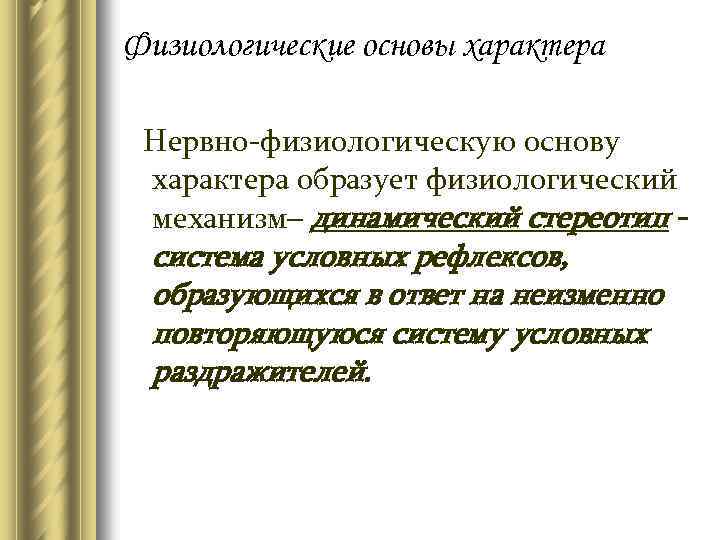 Физиологические основы характера

Нервно-физиологическую основу характера образует физиологический механизм– динамический стереотип - система условных рефлексов, образующихся в ответ на неизменно повторяющуюся систему условных раздражителей.